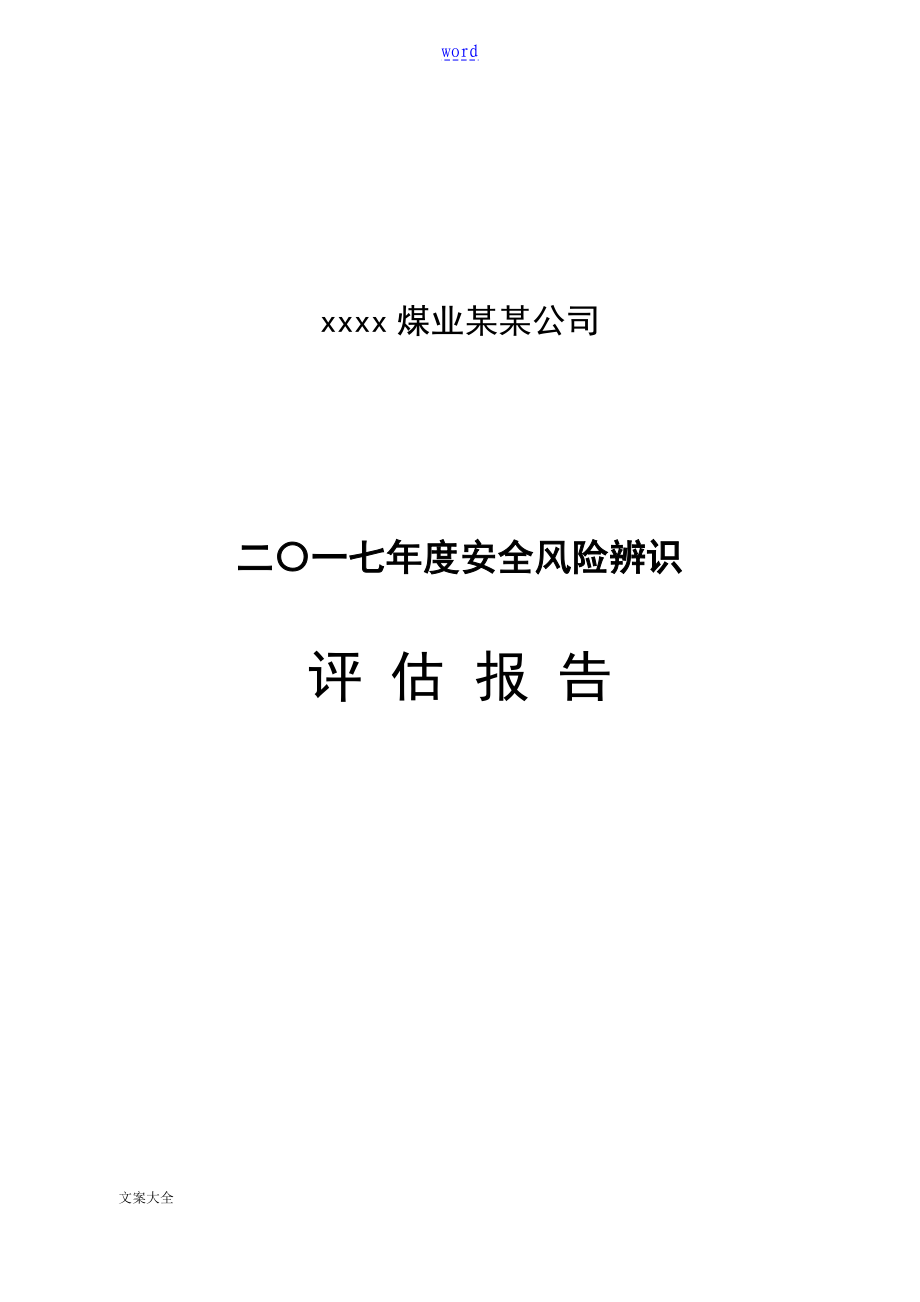 word

xxxx 煤业某某公司

二〇一七年度安全风险辨识

评 估 报 告

文案大全